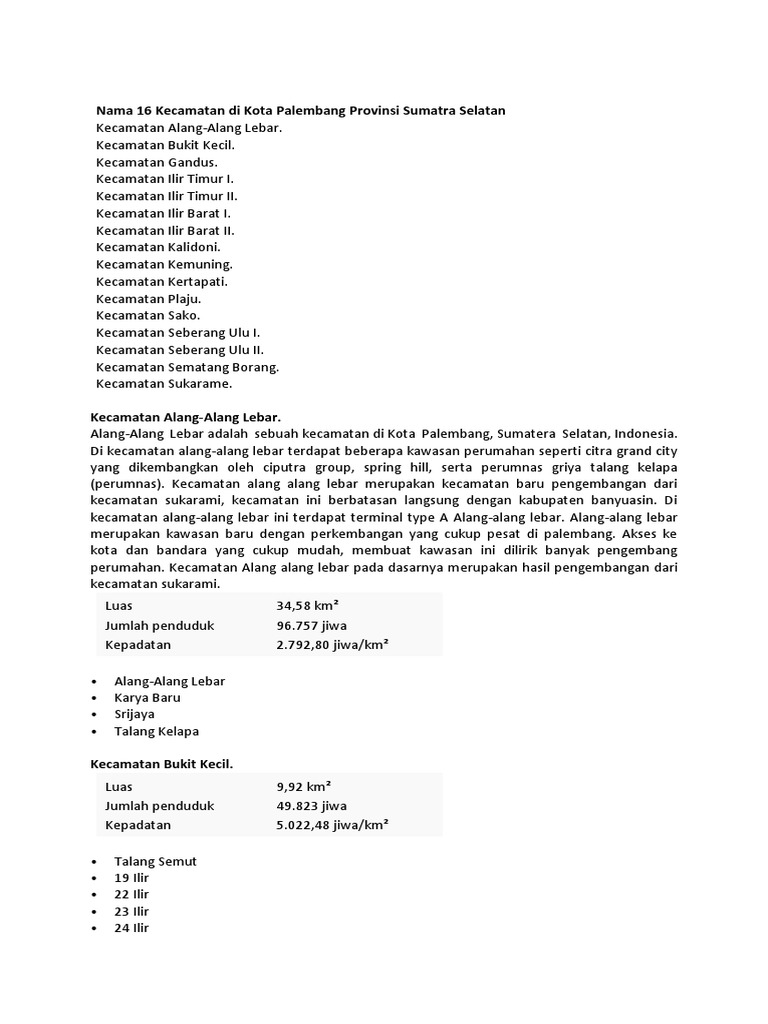 Nama 16 Kecamatan di Kota Palembang Provinsi Sumatra Selatan
Kecamatan Alang-Alang Lebar.
Kecamatan Bukit Kecil.
Kecamatan Gandus.
Kecamatan Ilir Timur I.
Kecamatan Ilir Timur II.
Kecamatan Ilir Barat I.
Kecamatan Ilir Barat II.
Kecamatan Kalidoni.
Kecamatan Kemuning.
Kecamatan Kertapati.
Kecamatan Plaju.
Kecamatan Sako.
Kecamatan Seberang Ulu I.
Kecamatan Seberang Ulu II.
Kecamatan Sematang Borang.
Kecamatan Sukarame.

Kecamatan Alang-Alang Lebar.
Alang-Alang Lebar adalah sebuah kecamatan di Kota Palembang, Sumatera Selatan, Indonesia. Di kecamatan alang-alang lebar terdapat beberapa kawasan perumahan seperti citra grand city yang dikembangkan oleh ciputra group, spring hill, serta perumnas griya talang kelapa (perumnas). Kecamatan alang alang lebar merupakan kecamatan baru pengembangan dari kecamatan sukarami, kecamatan ini berbatasan langsung dengan kabupaten banyuasin. Di kecamatan alang-alang lebar ini terdapat terminal type A Alang-alang lebar. Alang-alang lebar merupakan kawasan baru dengan perkembangan yang cukup pesat di palembang. Akses ke kota dan bandara yang cukup mudah, membuat kawasan ini dilirik banyak pengembang perumahan. Kecamatan Alang alang lebar pada dasarnya merupakan hasil pengembangan dari kecamatan sukarami.

| Luas | 34,58 km² |
|---|---|
| Jumlah penduduk | 96.757 jiwa |
| Kepadatan | 2.792,80 jiwa/km² |

• Alang-Alang Lebar
• Karya Baru
• Srijaya
• Talang Kelapa

Kecamatan Bukit Kecil.

| Luas | 9,92 km² |
|---|---|
| Jumlah penduduk | 49.823 jiwa |
| Kepadatan | 5.022,48 jiwa/km² |

• Talang Semut
• 19 Ilir
• 22 Ilir
• 23 Ilir
• 24 Ilir